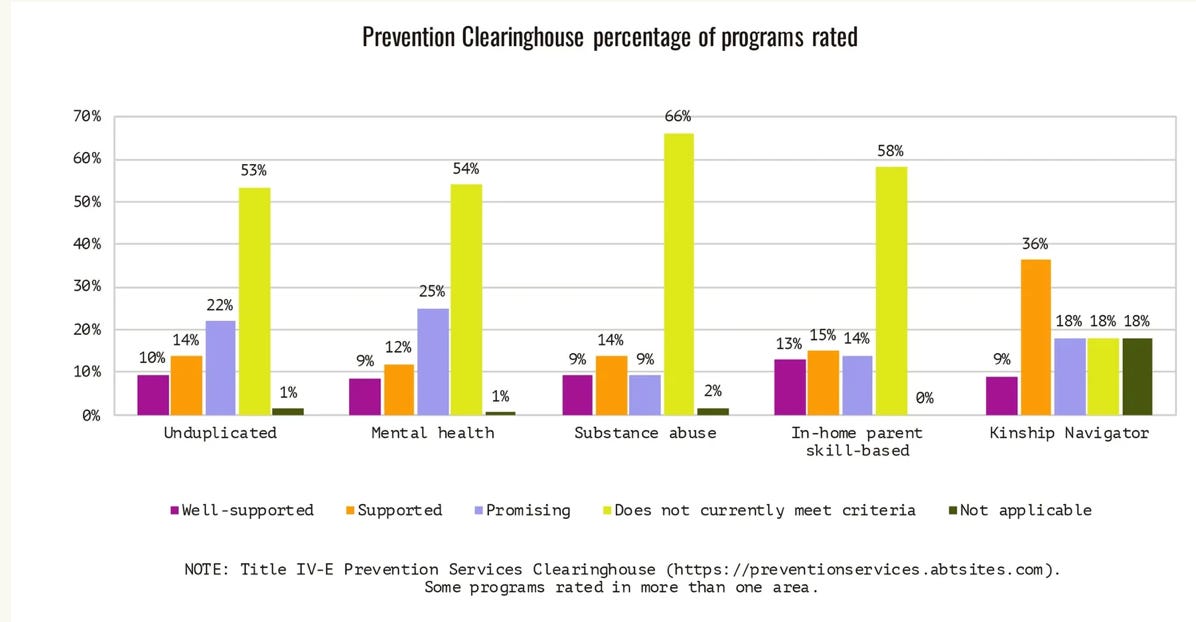 Prevention Clearinghouse percentage of programs rated

70%
60%
50%
40%
30%
20%
10%
0%

10% 14% 22% 53% 1%
Unduplicated

9% 12% 25% 54% 1%
Mental health

9% 14% 9% 66% 2%
Substance abuse

13% 15% 14% 58% 0%
In-home parent skill-based

9% 36% 18% 18% 18%
Kinship Navigator

Well-supported Supported Promising Does not currently meet criteria Not applicable

NOTE: Title IV-E Prevention Services Clearinghouse (https://preventionservices.abtsites.com). Some programs rated in more than one area.